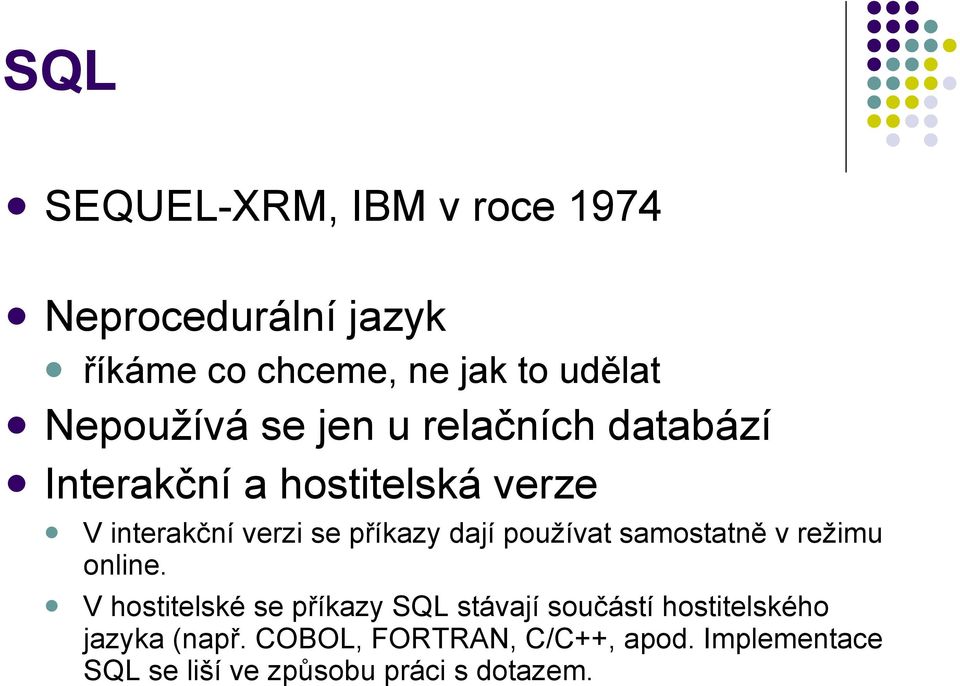 SQL

SEQUEL-XRM, IBM v roce 1974

Neprocedurální jazyk

říkáme co chceme, ne jak to udělat

Nepoužívá se jen u relačních databází

Interakční a hostitelská verze

V interakční verzi se příkazy dají používat samostatně v režimu online.

V hostitelské se příkazy SQL stávají součástí hostitelského jazyka (např. COBOL, FORTRAN, C/C++, apod. Implementace SQL se liší ve způsobu práci s dotazem.